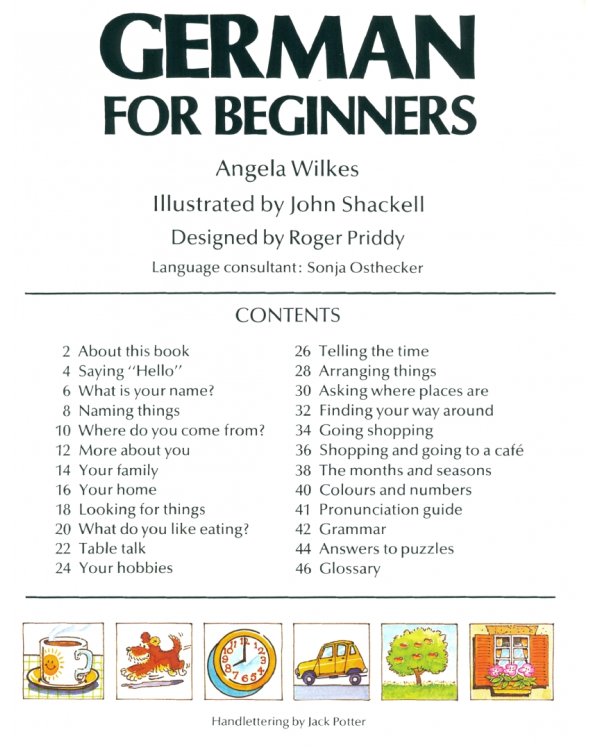 GERMAN
FOR BEGINNERS

Angela Wilkes

Illustrated by John Shackell

Designed by Roger Priddy

Language consultant: Sonja Osthecker

CONTENTS

2 About this book
4 Saying "Hello"
6 What is your name?
8 Naming things
10 Where do you come from?
12 More about you
14 Your family
16 Your home
18 Looking for things
20 What do you like eating?
22 Table talk
24 Your hobbies

26 Telling the time
28 Arranging things
30 Asking where places are
32 Finding your way around
34 Going shopping
36 Shopping and going to a café
38 The months and seasons
40 Colours and numbers
41 Pronunciation guide
42 Grammar
44 Answers to puzzles
46 Glossary

12 1 2 3 4 5 6 7 8 9 10 11

Handlettering by Jack Potter